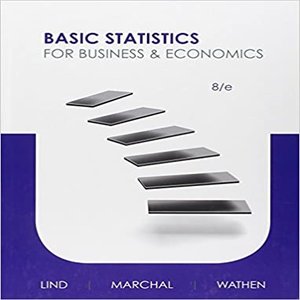 BASIC STATISTICS
FOR BUSINESS & ECONOMICS

8/e

LIND | MARCHAL | WATHEN